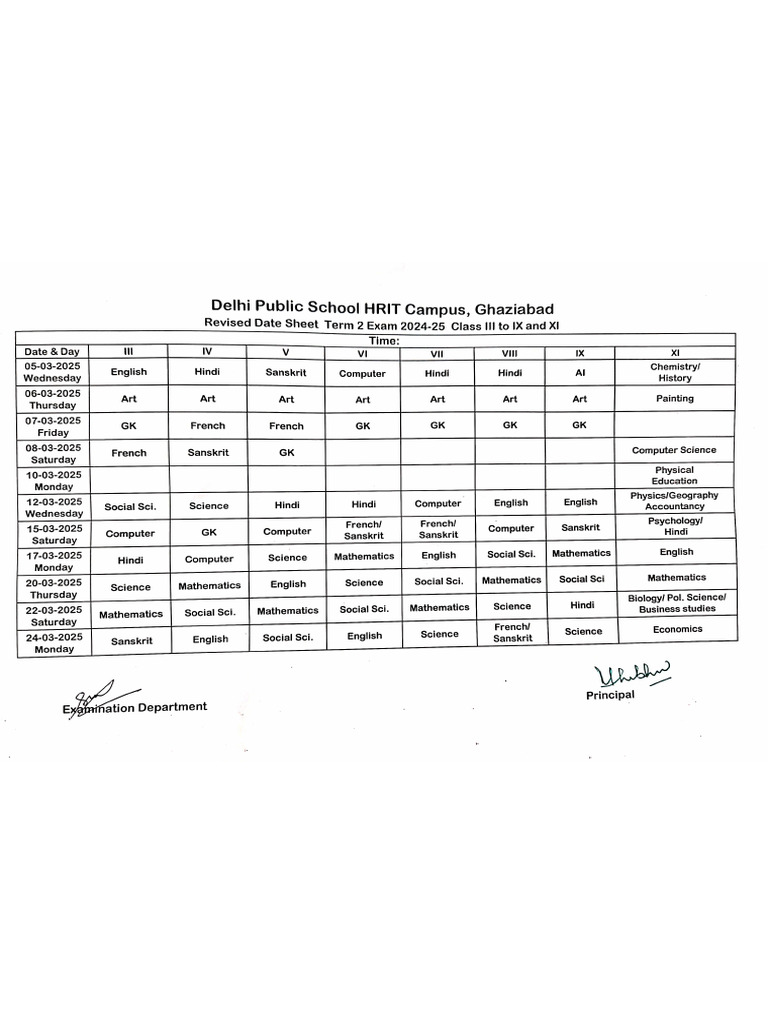 Delhi Public School HRIT Campus, Ghaziabad
Revised Date Sheet Term 2 Exam 2024-25 Class III to IX and XI

Time:

| Date & Day | III | IV | V | VI | VII | VIII | IX | XI |
|---|---|---|---|---|---|---|---|---|
| 05-03-2025 Wednesday | English | Hindi | Sanskrit | Computer | Hindi | Hindi | AI | Chemistry/ History |
| 06-03-2025 Thursday | Art | Art | Art | Art | Art | Art | Art | Painting |
| 07-03-2025 Friday | GK | French | French | GK | GK | GK | GK | |
| 08-03-2025 Saturday | French | Sanskrit | GK | | | | | Computer Science |
| 10-03-2025 Monday | | | | | | | | Physical Education |
| 12-03-2025 Wednesday | Social Sci. | Science | Hindi | Hindi | Computer | English | English | Physics/Geography Accountancy |
| 15-03-2025 Saturday | Computer | GK | Computer | French/ Sanskrit | French/ Sanskrit | Computer | Sanskrit | Psychology/ Hindi |
| 17-03-2025 Monday | Hindi | Computer | Science | Mathematics | English | Social Sci. | Mathematics | English |
| 20-03-2025 Thursday | Science | Mathematics | English | Science | Social Sci. | Mathematics | Social Sci | Mathematics |
| 22-03-2025 Saturday | Mathematics | Social Sci. | Mathematics | Social Sci. | Mathematics | Science | Hindi | Biology/ Pol. Science/ Business studies |
| 24-03-2025 Monday | Sanskrit | English | Social Sci. | English | Science | French/ Sanskrit | Science | Economics |

Examination Department

Principal